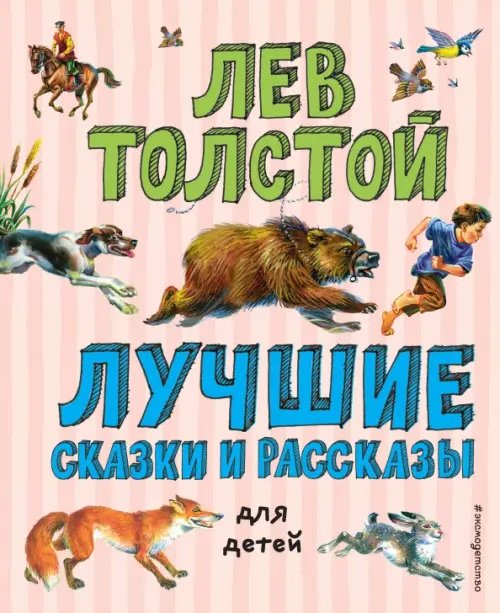 ЛЕВ ТОЛСТОЙ

ЛУЧШИЕ
СКАЗКИ И РАССКАЗЫ

для детей

#эксмодетство